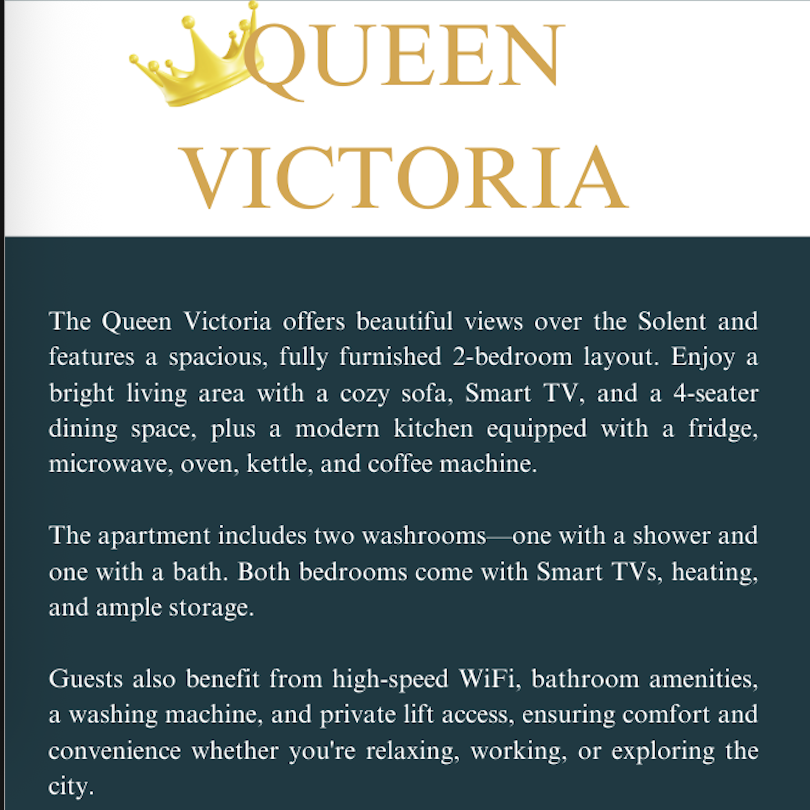 QUEEN
VICTORIA

The Queen Victoria offers beautiful views over the Solent and features a spacious, fully furnished 2-bedroom layout. Enjoy a bright living area with a cozy sofa, Smart TV, and a 4-seater dining space, plus a modern kitchen equipped with a fridge, microwave, oven, kettle, and coffee machine.

The apartment includes two washrooms—one with a shower and one with a bath. Both bedrooms come with Smart TVs, heating, and ample storage.

Guests also benefit from high-speed WiFi, bathroom amenities, a washing machine, and private lift access, ensuring comfort and convenience whether you're relaxing, working, or exploring the city.